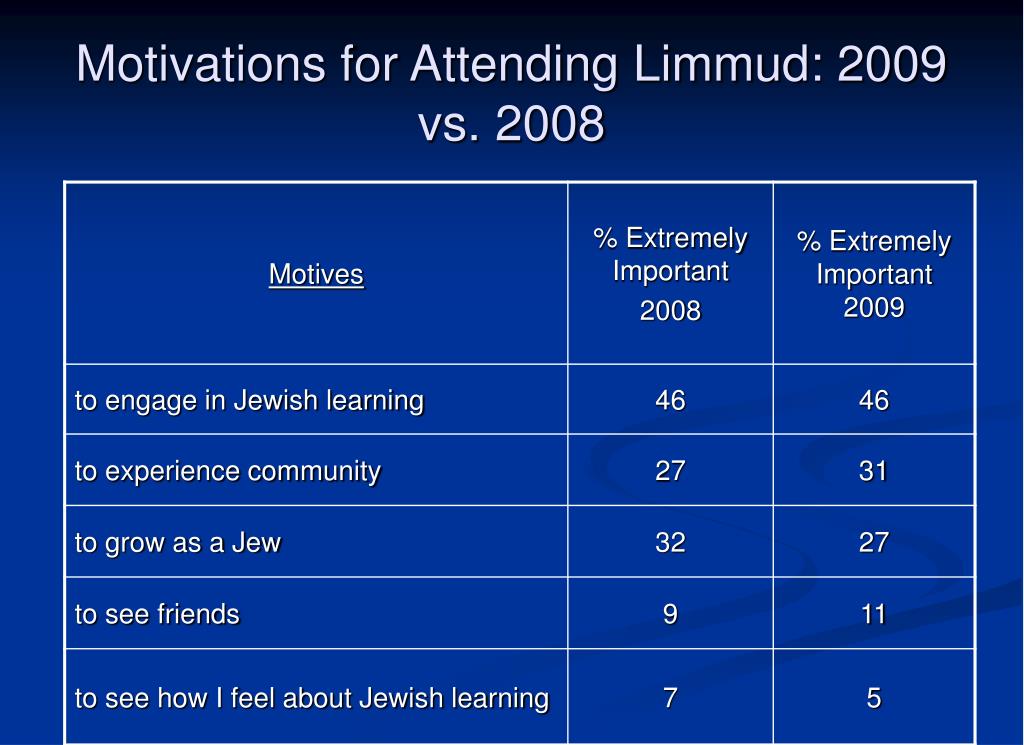 Motivations for Attending Limmud: 2009 vs. 2008

| Motives | % Extremely Important 2008 | % Extremely Important 2009 |
|---|---|---|
| to engage in Jewish learning | 46 | 46 |
| to experience community | 27 | 31 |
| to grow as a Jew | 32 | 27 |
| to see friends | 9 | 11 |
| to see how I feel about Jewish learning | 7 | 5 |